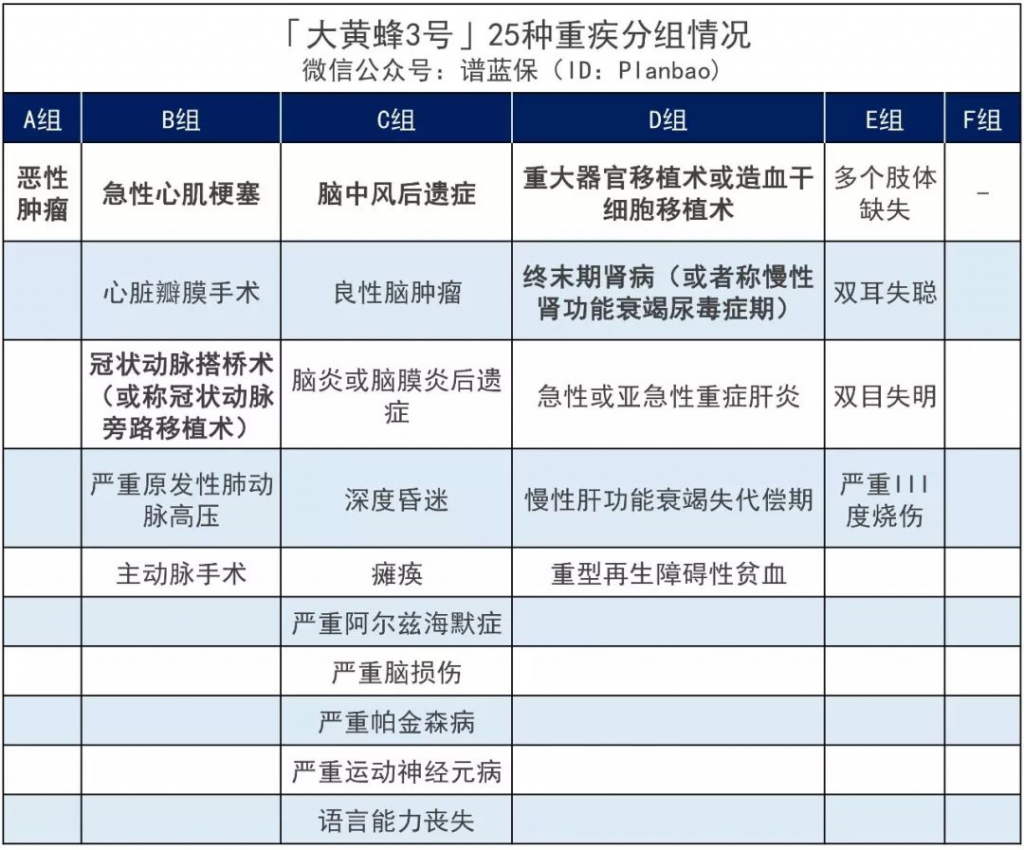 「大黄蜂3号」25种重疾分组情况
微信公众号：谱蓝保（ID：Planbao）

| A组 | B组 | C组 | D组 | E组 | F组 |
|---|---|---|---|---|---|
| 恶性肿瘤 | 急性心肌梗塞 | 脑中风后遗症 | 重大器官移植术或造血干细胞移植术 | 多个肢体缺失 | - |
| | 心脏瓣膜手术 | 良性脑肿瘤 | 终末期肾病（或者称慢性肾功能衰竭尿毒症期） | 双耳失聪 | |
| | 冠状动脉搭桥术（或称冠状动脉旁路移植术） | 脑炎或脑膜炎后遗症 | 急性或亚急性重症肝炎 | 双目失明 | |
| | 严重原发性肺动脉高压 | 深度昏迷 | 慢性肝功能衰竭失代偿期 | 严重III度烧伤 | |
| | 主动脉手术 | 瘫痪 | 重型再生障碍性贫血 | | |
| | | 严重阿尔兹海默症 | | | |
| | | 严重脑损伤 | | | |
| | | 严重帕金森病 | | | |
| | | 严重运动神经元病 | | | |
| | | 语言能力丧失 | | | |